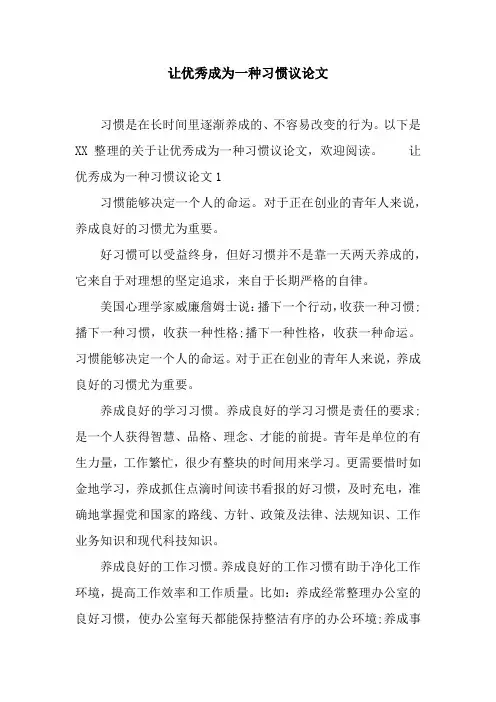 让优秀成为一种习惯议论文

习惯是在长时间里逐渐养成的、不容易改变的行为。以下是 XX 整理的关于让优秀成为一种习惯议论文，欢迎阅读。 让优秀成为一种习惯议论文 1

习惯能够决定一个人的命运。对于正在创业的青年人来说，养成良好的习惯尤为重要。

好习惯可以受益终身，但好习惯并不是靠一天两天养成的，它来自于对理想的坚定追求，来自于长期严格的自律。

美国心理学家威廉詹姆士说：播下一个行动，收获一种习惯；播下一种习惯，收获一种性格；播下一种性格，收获一种命运。习惯能够决定一个人的命运。对于正在创业的青年人来说，养成良好的习惯尤为重要。

养成良好的学习习惯。养成良好的学习习惯是责任的要求；是一个人获得智慧、品格、理念、才能的前提。青年是单位的有生力量，工作繁忙，很少有整块的时间用来学习。更需要惜时如金地学习，养成抓住点滴时间读书看报的好习惯，及时充电，准确地掌握党和国家的路线、方针、政策及法律、法规知识、工作业务知识和现代科技知识。

养成良好的工作习惯。养成良好的工作习惯有助于净化工作环境，提高工作效率和工作质量。比如：养成经常整理办公室的良好习惯，使办公室每天都能保持整洁有序的办公环境；养成事